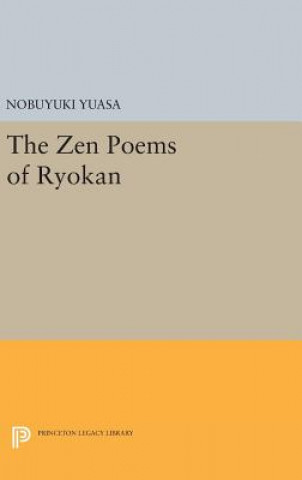 NOBUYUKI YUASA

The Zen Poems of Ryokan

PRINCETON LEGACY LIBRARY